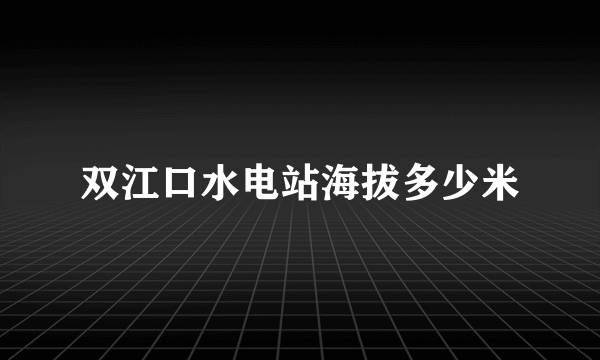 双江口水电站海拔多少米